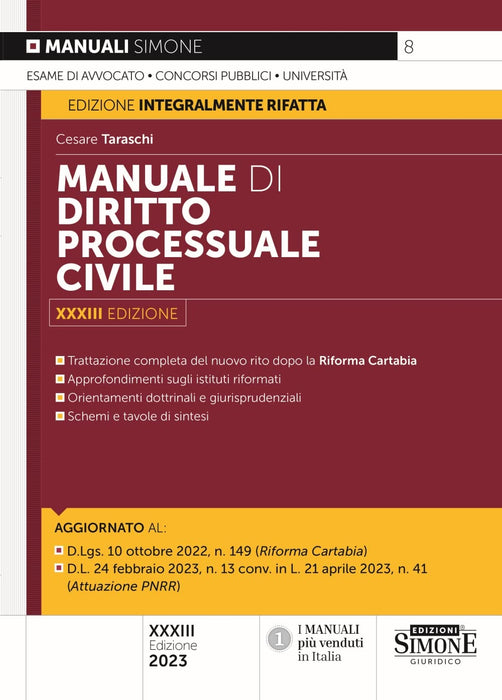 MANUALI SIMONE 8

ESAME DI AVVOCATO • CONCORSI PUBBLICI • UNIVERSITÀ

EDIZIONE INTEGRALMENTE RIFATTA

Cesare Taraschi

MANUALE DI DIRITTO PROCESSUALE CIVILE

XXXIII EDIZIONE

• Trattazione completa del nuovo rito dopo la Riforma Cartabia
• Approfondimenti sugli istituti riformati
• Orientamenti dottrinali e giurisprudenziali
• Schemi e tavole di sintesi

AGGIORNATO AL:

• D.Lgs. 10 ottobre 2022, n. 149 (Riforma Cartabia)
• D.L. 24 febbraio 2023, n. 13 conv. in L. 21 aprile 2023, n. 41 (Attuazione PNRR)

XXXIII
Edizione
2023

1 I MANUALI più venduti in Italia

EDIZIONI SIMONE GIURIDICO